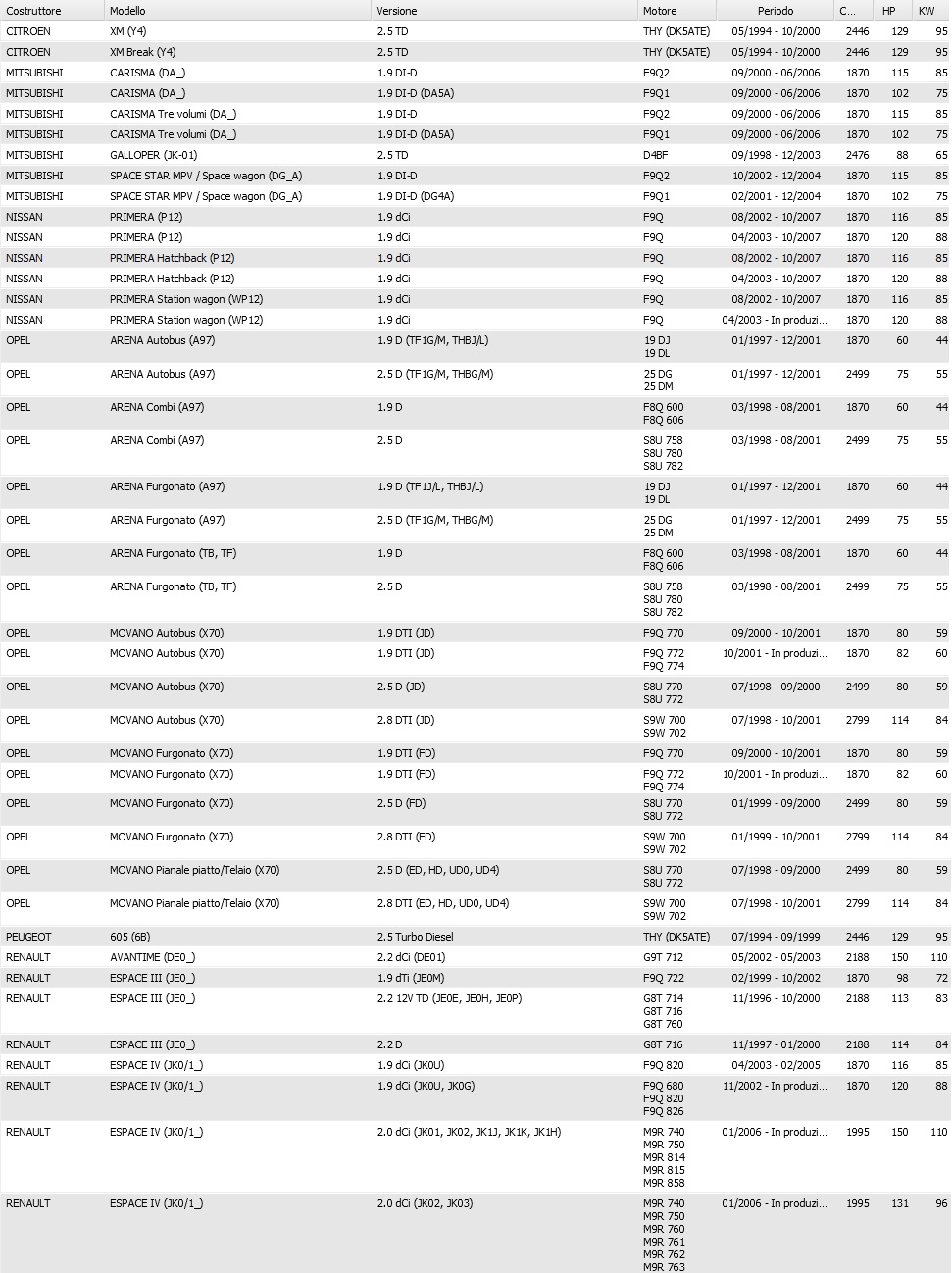 | Costruttore | Modello | Versione | Motore | Periodo | C... | HP | KW |
|---|---|---|---|---|---|---|---|
| CITROEN | XM (Y4) | 2.5 TD | THY (DK5ATE) | 05/1994 - 10/2000 | 2446 | 129 | 95 |
| CITROEN | XM Break (Y4) | 2.5 TD | THY (DK5ATE) | 05/1994 - 10/2000 | 2446 | 129 | 95 |
| MITSUBISHI | CARISMA (DA_) | 1.9 DI-D | F9Q2 | 09/2000 - 06/2006 | 1870 | 115 | 85 |
| MITSUBISHI | CARISMA (DA_) | 1.9 DI-D (DA5A) | F9Q1 | 09/2000 - 06/2006 | 1870 | 102 | 75 |
| MITSUBISHI | CARISMA Tre volumi (DA_) | 1.9 DI-D | F9Q2 | 09/2000 - 06/2006 | 1870 | 115 | 85 |
| MITSUBISHI | CARISMA Tre volumi (DA_) | 1.9 DI-D (DA5A) | F9Q1 | 09/2000 - 06/2006 | 1870 | 102 | 75 |
| MITSUBISHI | GALLOPER (JK-01) | 2.5 TD | D4BF | 09/1998 - 12/2003 | 2476 | 88 | 65 |
| MITSUBISHI | SPACE STAR MPV / Space wagon (DG_A) | 1.9 DI-D | F9Q2 | 10/2002 - 12/2004 | 1870 | 115 | 85 |
| MITSUBISHI | SPACE STAR MPV / Space wagon (DG_A) | 1.9 DI-D (DG4A) | F9Q1 | 02/2001 - 12/2004 | 1870 | 102 | 75 |
| NISSAN | PRIMERA (P12) | 1.9 dCi | F9Q | 08/2002 - 10/2007 | 1870 | 116 | 85 |
| NISSAN | PRIMERA (P12) | 1.9 dCi | F9Q | 04/2003 - 10/2007 | 1870 | 120 | 88 |
| NISSAN | PRIMERA Hatchback (P12) | 1.9 dCi | F9Q | 08/2002 - 10/2007 | 1870 | 116 | 85 |
| NISSAN | PRIMERA Hatchback (P12) | 1.9 dCi | F9Q | 04/2003 - 10/2007 | 1870 | 120 | 88 |
| NISSAN | PRIMERA Station wagon (WP12) | 1.9 dCi | F9Q | 08/2002 - 10/2007 | 1870 | 116 | 85 |
| NISSAN | PRIMERA Station wagon (WP12) | 1.9 dCi | F9Q | 04/2003 - In produzi... | 1870 | 120 | 88 |
| OPEL | ARENA Autobus (A97) | 1.9 D (TF1G/M, THBJ/L) | 19 DJ 19 DL | 01/1997 - 12/2001 | 1870 | 60 | 44 |
| OPEL | ARENA Autobus (A97) | 2.5 D (TF1G/M, THBG/M) | 25 DG 25 DM | 01/1997 - 12/2001 | 2499 | 75 | 55 |
| OPEL | ARENA Combi (A97) | 1.9 D | F8Q 600 F8Q 606 | 03/1998 - 08/2001 | 1870 | 60 | 44 |
| OPEL | ARENA Combi (A97) | 2.5 D | S8U 758 S8U 780 S8U 782 | 03/1998 - 08/2001 | 2499 | 75 | 55 |
| OPEL | ARENA Furgonato (A97) | 1.9 D (TF1J/L, THBJ/L) | 19 DJ 19 DL | 01/1997 - 12/2001 | 1870 | 60 | 44 |
| OPEL | ARENA Furgonato (A97) | 2.5 D (TF1G/M, THBG/M) | 25 DG 25 DM | 01/1997 - 12/2001 | 2499 | 75 | 55 |
| OPEL | ARENA Furgonato (TB, TF) | 1.9 D | F8Q 600 F8Q 606 | 03/1998 - 08/2001 | 1870 | 60 | 44 |
| OPEL | ARENA Furgonato (TB, TF) | 2.5 D | S8U 758 S8U 780 S8U 782 | 03/1998 - 08/2001 | 2499 | 75 | 55 |
| OPEL | MOVANO Autobus (X70) | 1.9 DTI (JD) | F9Q 770 | 09/2000 - 10/2001 | 1870 | 80 | 59 |
| OPEL | MOVANO Autobus (X70) | 1.9 DTI (JD) | F9Q 772 F9Q 774 | 10/2001 - In produzi... | 1870 | 82 | 60 |
| OPEL | MOVANO Autobus (X70) | 2.5 D (JD) | S8U 770 S8U 772 | 07/1998 - 09/2000 | 2499 | 80 | 59 |
| OPEL | MOVANO Autobus (X70) | 2.8 DTI (JD) | S9W 700 S9W 702 | 07/1998 - 10/2001 | 2799 | 114 | 84 |
| OPEL | MOVANO Furgonato (X70) | 1.9 DTI (FD) | F9Q 770 | 09/2000 - 10/2001 | 1870 | 80 | 59 |
| OPEL | MOVANO Furgonato (X70) | 1.9 DTI (FD) | F9Q 772 F9Q 774 | 10/2001 - In produzi... | 1870 | 82 | 60 |
| OPEL | MOVANO Furgonato (X70) | 2.5 D (FD) | S8U 770 S8U 772 | 01/1999 - 09/2000 | 2499 | 80 | 59 |
| OPEL | MOVANO Furgonato (X70) | 2.8 DTI (FD) | S9W 700 S9W 702 | 01/1999 - 10/2001 | 2799 | 114 | 84 |
| OPEL | MOVANO Pianale piatto/Telaio (X70) | 2.5 D (ED, HD, UD0, UD4) | S8U 770 S8U 772 | 07/1998 - 09/2000 | 2499 | 80 | 59 |
| OPEL | MOVANO Pianale piatto/Telaio (X70) | 2.8 DTI (ED, HD, UD0, UD4) | S9W 700 S9W 702 | 07/1998 - 10/2001 | 2799 | 114 | 84 |
| PEUGEOT | 605 (6B) | 2.5 Turbo Diesel | THY (DK5ATE) | 07/1994 - 09/1999 | 2446 | 129 | 95 |
| RENAULT | AVANTIME (DE0_) | 2.2 dCi (DE01) | G9T 712 | 05/2002 - 05/2003 | 2188 | 150 | 110 |
| RENAULT | ESPACE III (JE0_) | 1.9 dTi (JE0M) | F9Q 722 | 02/1999 - 10/2002 | 1870 | 98 | 72 |
| RENAULT | ESPACE III (JE0_) | 2.2 12V TD (JE0E, JE0H, JE0P) | G8T 714 G8T 716 G8T 760 | 11/1996 - 10/2000 | 2188 | 113 | 83 |
| RENAULT | ESPACE III (JE0_) | 2.2 D | G8T 716 | 11/1997 - 01/2000 | 2188 | 114 | 84 |
| RENAULT | ESPACE IV (JK0/1_) | 1.9 dCi (JK0U) | F9Q 820 | 04/2003 - 02/2005 | 1870 | 116 | 85 |
| RENAULT | ESPACE IV (JK0/1_) | 1.9 dCi (JK0U, JK0G) | F9Q 680 F9Q 820 F9Q 826 | 11/2002 - In produzi... | 1870 | 120 | 88 |
| RENAULT | ESPACE IV (JK0/1_) | 2.0 dCi (JK01, JK02, JK1J, JK1K, JK1H) | M9R 740 M9R 750 M9R 814 M9R 815 M9R 858 | 01/2006 - In produzi... | 1995 | 150 | 110 |
| RENAULT | ESPACE IV (JK0/1_) | 2.0 dCi (JK02, JK03) | M9R 740 M9R 750 M9R 760 M9R 761 M9R 762 M9R 763 | 01/2006 - In produzi... | 1995 | 131 | 96 |